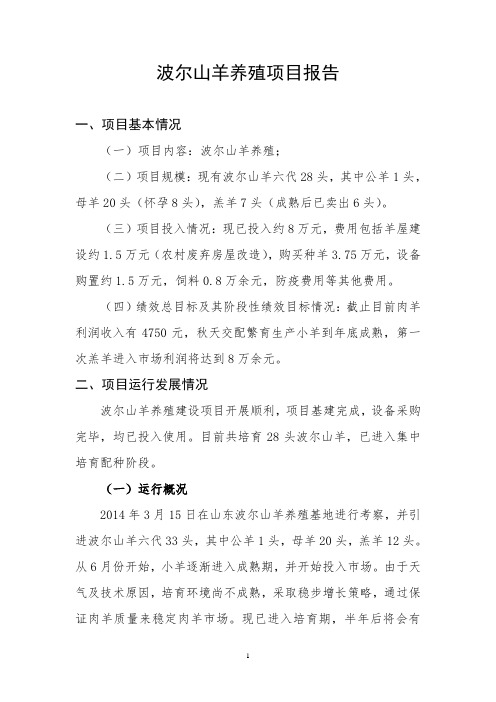 波尔山羊养殖项目报告

一、项目基本情况

（一）项目内容：波尔山羊养殖；

（二）项目规模：现有波尔山羊六代 28 头，其中公羊 1 头，母羊 20 头（怀孕 8 头），羔羊 7 头（成熟后已卖出 6 头）。

（三）项目投入情况：现已投入约 8 万元，费用包括羊屋建设约 1.5 万元（农村废弃房屋改造），购买种羊 3.75 万元，设备购置约 1.5 万元，饲料 0.8 万余元，防疫费用等其他费用。

（四）绩效总目标及其阶段性绩效目标情况：截止目前肉羊利润收入有 4750 元，秋天交配繁育生产小羊到年底成熟，第一次羔羊进入市场利润将达到 8 万余元。

二、项目运行发展情况

波尔山羊养殖建设项目开展顺利，项目基建完成，设备采购完毕，均已投入使用。目前共培育 28 头波尔山羊，已进入集中培育配种阶段。

（一）运行概况

2014 年 3 月 15 日在山东波尔山羊养殖基地进行考察，并引进波尔山羊六代 33 头，其中公羊 1 头，母羊 20 头，羔羊 12 头。从 6 月份开始，小羊逐渐进入成熟期，并开始投入市场。由于天气及技术原因，培育环境尚不成熟，采取稳步增长策略，通过保证肉羊质量来稳定肉羊市场。现已进入培育期，半年后将会有

1